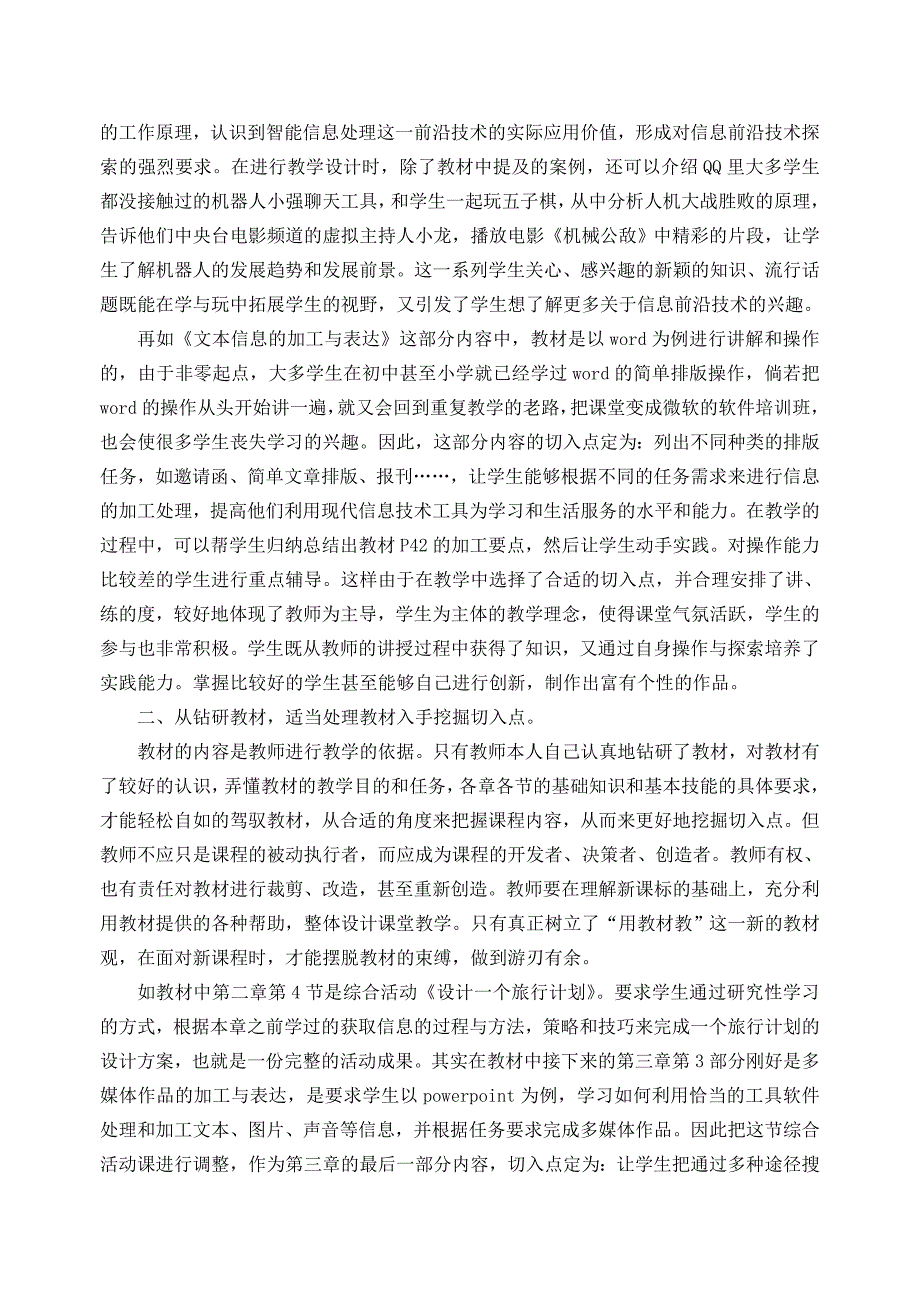 的工作原理，认识到智能信息处理这一前沿技术的实际应用价值，形成对信息前沿技术探索的强烈要求。在进行教学设计时，除了教材中提及的案例，还可以介绍QQ里大多学生都没接触过的机器人小强聊天工具，和学生一起玩五子棋，从中分析人机大战胜败的原理，告诉他们中央台电影频道的虚拟主持人小龙，播放电影《机械公敌》中精彩的片段，让学生了解机器人的发展趋势和发展前景。这一系列学生关心、感兴趣的新颖的知识、流行话题既能在学与玩中拓展学生的视野，又引发了学生想了解更多关于信息前沿技术的兴趣。

再如《文本信息的加工与表达》这部分内容中，教材是以word为例进行讲解和操作的，由于非零起点，大多学生在初中甚至小学就已经学过word的简单排版操作，倘若把word的操作从头开始讲一遍，就又会回到重复教学的老路，把课堂变成微软的软件培训班，也会使很多学生丧失学习的兴趣。因此，这部分内容的切入点定为：列出不同种类的排版任务，如邀请函、简单文章排版、报刊……，让学生能够根据不同的任务需求来进行信息的加工处理，提高他们利用现代信息技术工具为学习和生活服务的水平和能力。在教学的过程中，可以帮学生归纳总结出教材P42的加工要点，然后让学生动手实践。对操作能力比较差的学生进行重点辅导。这样由于在教学中选择了合适的切入点，并合理安排了讲、练的度，较好地体现了教师为主导，学生为主体的教学理念，使得课堂气氛活跃，学生的参与也非常积极。学生既从教师的讲授过程中获得了知识，又通过自身操作与探索培养了实践能力。掌握比较好的学生甚至能够自己进行创新，制作出富有个性的作品。

二、从钻研教材，适当处理教材入手挖掘切入点。

教材的内容是教师进行教学的依据。只有教师本人自己认真地钻研了教材，对教材有了较好的认识，弄懂教材的教学目的和任务，各章各节的基础知识和基本技能的具体要求，才能轻松自如的驾驭教材，从合适的角度来把握课程内容，从而来更好地挖掘切入点。但教师不应只是课程的被动执行者，而应成为课程的开发者、决策者、创造者。教师有权、也有责任对教材进行裁剪、改造，甚至重新创造。教师要在理解新课标的基础上，充分利用教材提供的各种帮助，整体设计课堂教学。只有真正树立了“用教材教”这一新的教材观，在面对新课程时，才能摆脱教材的束缚，做到游刃有余。

如教材中第二章第4节是综合活动《设计一个旅行计划》。要求学生通过研究性学习的方式，根据本章之前学过的获取信息的过程与方法，策略和技巧来完成一个旅行计划的设计方案，也就是一份完整的活动成果。其实在教材中接下来的第三章第3部分刚好是多媒体作品的加工与表达，是要求学生以powerpoint为例，学习如何利用恰当的工具软件处理和加工文本、图片、声音等信息，并根据任务要求完成多媒体作品。因此把这节综合活动课进行调整，作为第三章的最后一部分内容，切入点定为：让学生把通过多种途径搜